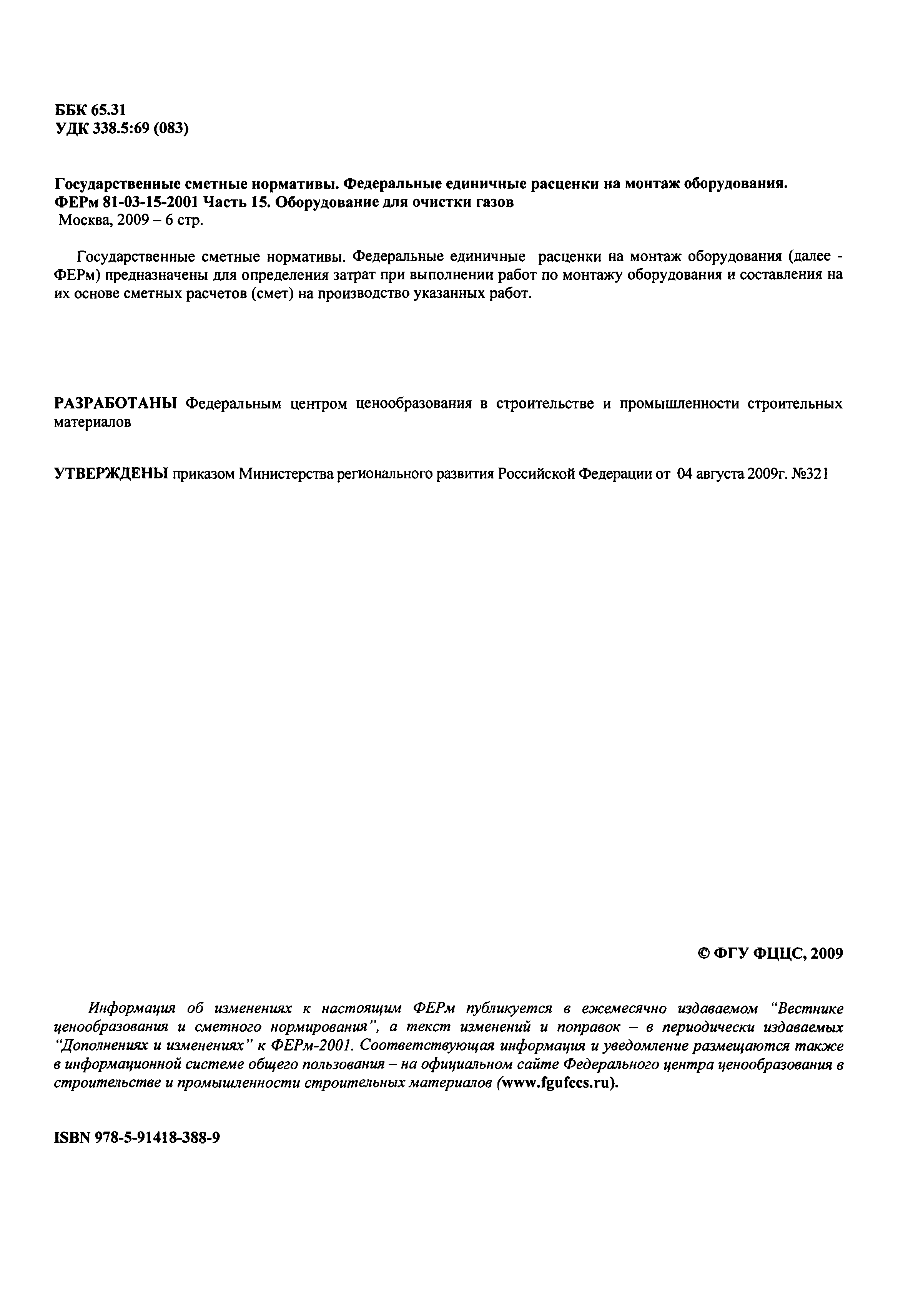 ББК 65.31
УДК 338.5:69 (083)

Государственные сметные нормативы. Федеральные единичные расценки на монтаж оборудования. ФЕРм 81-03-15-2001 Часть 15. Оборудование для очистки газов
Москва, 2009 – 6 стр.

Государственные сметные нормативы. Федеральные единичные расценки на монтаж оборудования (далее - ФЕРм) предназначены для определения затрат при выполнении работ по монтажу оборудования и составления на их основе сметных расчетов (смет) на производство указанных работ.

РАЗРАБОТАНЫ Федеральным центром ценообразования в строительстве и промышленности строительных материалов

УТВЕРЖДЕНЫ приказом Министерства регионального развития Российской Федерации от 04 августа 2009г. №321

© ФГУ ФЦЦС, 2009

Информация об изменениях к настоящим ФЕРм публикуется в ежемесячно издаваемом "Вестнике ценообразования и сметного нормирования", а текст изменений и поправок – в периодически издаваемых "Дополнениях и изменениях" к ФЕРм-2001. Соответствующая информация и уведомление размещаются также в информационной системе общего пользования – на официальном сайте Федерального центра ценообразования в строительстве и промышленности строительных материалов (www.fgufccs.ru).

ISBN 978-5-91418-388-9